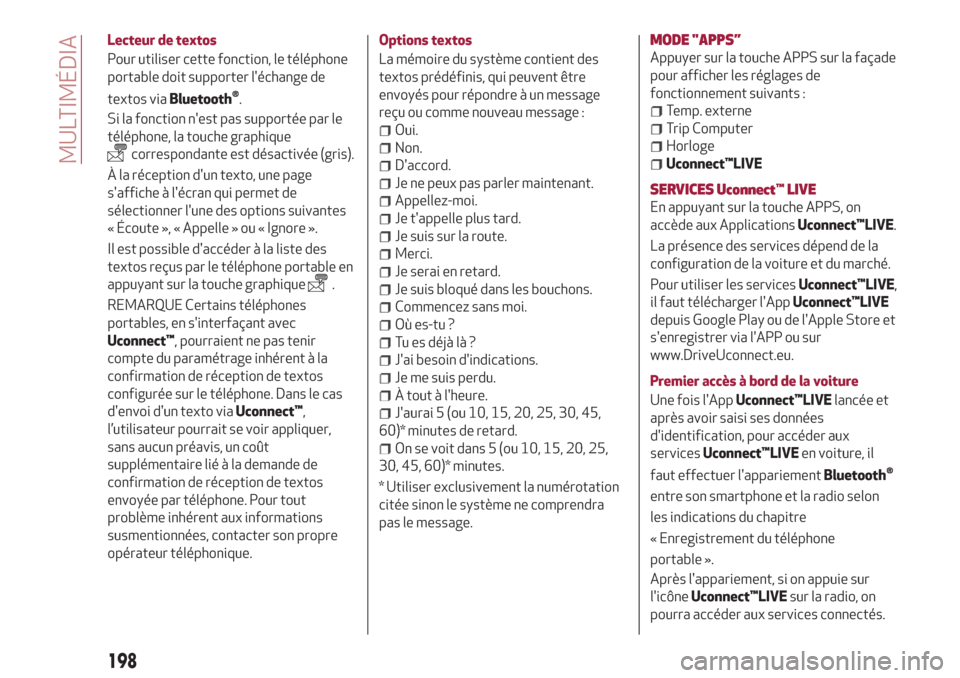 MULTIMÉDIA

Lecteur de textos

Pour utiliser cette fonction, le téléphone portable doit supporter l'échange de textos via Bluetooth®.

Si la fonction n'est pas supportée par le téléphone, la touche graphique correspondante est désactivée (gris).

À la réception d'un texto, une page s'affiche à l'écran qui permet de sélectionner l'une des options suivantes « Écoute », « Appelle » ou « Ignore ».

Il est possible d'accéder à la liste des textos reçus par le téléphone portable en appuyant sur la touche graphique .

REMARQUE Certains téléphones portables, en s'interfaçant avec Uconnect™, pourraient ne pas tenir compte du paramétrage inhérent à la confirmation de réception de textos configurée sur le téléphone. Dans le cas d'envoi d'un texto via Uconnect™, l'utilisateur pourrait se voir appliquer, sans aucun préavis, un coût supplémentaire lié à la demande de confirmation de réception de textos envoyée par téléphone. Pour tout problème inhérent aux informations susmentionnées, contacter son propre opérateur téléphonique.

Options textos

La mémoire du système contient des textos prédéfinis, qui peuvent être envoyés pour répondre à un message reçu ou comme nouveau message :

Oui.
Non.
D'accord.
Je ne peux pas parler maintenant.
Appellez-moi.
Je t'appelle plus tard.
Je suis sur la route.
Merci.
Je serai en retard.
Je suis bloqué dans les bouchons.
Commencez sans moi.
Où es-tu ?
Tu es déjà là ?
J'ai besoin d'indications.
Je me suis perdu.
À tout à l'heure.
J'aurai 5 (ou 10, 15, 20, 25, 30, 45, 60)* minutes de retard.
On se voit dans 5 (ou 10, 15, 20, 25, 30, 45, 60)* minutes.

* Utiliser exclusivement la numérotation citée sinon le système ne comprendra pas le message.

MODE "APPS"

Appuyer sur la touche APPS sur la façade pour afficher les réglages de fonctionnement suivants :

Temp. externe
Trip Computer
Horloge
Uconnect™LIVE

SERVICES Uconnect™ LIVE

En appuyant sur la touche APPS, on accède aux Applications Uconnect™LIVE.

La présence des services dépend de la configuration de la voiture et du marché.

Pour utiliser les services Uconnect™LIVE, il faut télécharger l'App Uconnect™LIVE depuis Google Play ou de l'Apple Store et s'enregistrer via l'APP ou sur www.DriveUconnect.eu.

Premier accès à bord de la voiture

Une fois l'App Uconnect™LIVE lancée et après avoir saisi ses données d'identification, pour accéder aux services Uconnect™LIVE en voiture, il faut effectuer l'appariement Bluetooth® entre son smartphone et la radio selon les indications du chapitre « Enregistrement du téléphone portable ».

Après l'appariement, si on appuie sur l'icône Uconnect™LIVE sur la radio, on pourra accéder aux services connectés.

198

carmanualsonline.info